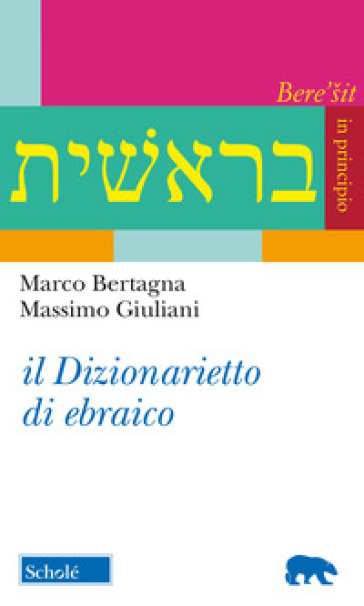 Bere'šit

בראשית

in principio

Marco Bertagna
Massimo Giuliani

il Dizionarietto di ebraico

Scholé